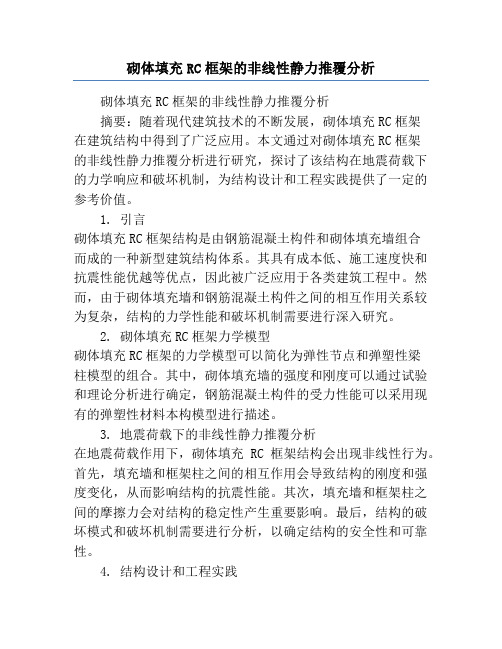 砌体填充 RC 框架的非线性静力推覆分析

砌体填充 RC 框架的非线性静力推覆分析

摘要：随着现代建筑技术的不断发展，砌体填充 RC 框架在建筑结构中得到了广泛应用。本文通过对砌体填充 RC 框架的非线性静力推覆分析进行研究，探讨了该结构在地震荷载下的力学响应和破坏机制，为结构设计和工程实践提供了一定的参考价值。

1. 引言

砌体填充 RC 框架结构是由钢筋混凝土构件和砌体填充墙组合而成的一种新型建筑结构体系。其具有成本低、施工速度快和抗震性能优越等优点，因此被广泛应用于各类建筑工程中。然而，由于砌体填充墙和钢筋混凝土构件之间的相互作用关系较为复杂，结构的力学性能和破坏机制需要进行深入研究。

2. 砌体填充 RC 框架力学模型

砌体填充 RC 框架的力学模型可以简化为弹性节点和弹塑性梁柱模型的组合。其中，砌体填充墙的强度和刚度可以通过试验和理论分析进行确定，钢筋混凝土构件的受力性能可以采用现有的弹塑性材料本构模型进行描述。

3. 地震荷载下的非线性静力推覆分析

在地震荷载作用下，砌体填充 RC 框架结构会出现非线性行为。首先，填充墙和框架柱之间的相互作用会导致结构的刚度和强度变化，从而影响结构的抗震性能。其次，填充墙和框架柱之间的摩擦力会对结构的稳定性产生重要影响。最后，结构的破坏模式和破坏机制需要进行分析，以确定结构的安全性和可靠性。

4. 结构设计和工程实践